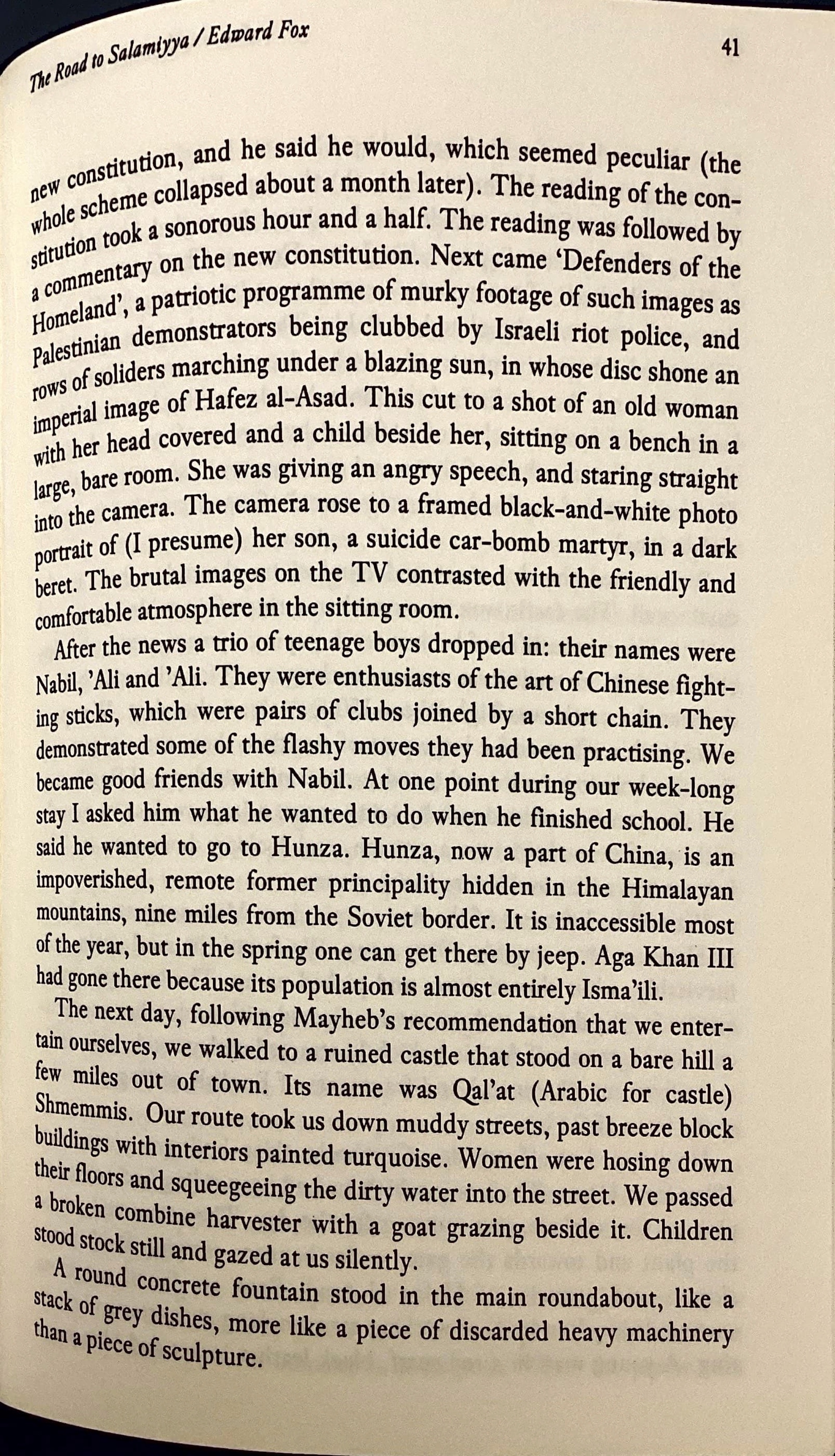 The Road to Salamiyya / Edward Fox

41

new constitution, and he said he would, which seemed peculiar (the whole scheme collapsed about a month later). The reading of the constitution took a sonorous hour and a half. The reading was followed by a commentary on the new constitution. Next came 'Defenders of the Homeland', a patriotic programme of murky footage of such images as Palestinian demonstrators being clubbed by Israeli riot police, and rows of soliders marching under a blazing sun, in whose disc shone an imperial image of Hafez al-Asad. This cut to a shot of an old woman with her head covered and a child beside her, sitting on a bench in a large, bare room. She was giving an angry speech, and staring straight into the camera. The camera rose to a framed black-and-white photo portrait of (I presume) her son, a suicide car-bomb martyr, in a dark beret. The brutal images on the TV contrasted with the friendly and comfortable atmosphere in the sitting room.

After the news a trio of teenage boys dropped in: their names were Nabil, 'Ali and 'Ali. They were enthusiasts of the art of Chinese fighting sticks, which were pairs of clubs joined by a short chain. They demonstrated some of the flashy moves they had been practising. We became good friends with Nabil. At one point during our week-long stay I asked him what he wanted to do when he finished school. He said he wanted to go to Hunza. Hunza, now a part of China, is an impoverished, remote former principality hidden in the Himalayan mountains, nine miles from the Soviet border. It is inaccessible most of the year, but in the spring one can get there by jeep. Aga Khan III had gone there because its population is almost entirely Isma'ili.

The next day, following Mayheb's recommendation that we entertain ourselves, we walked to a ruined castle that stood on a bare hill a few miles out of town. Its name was Qal'at (Arabic for castle) Shmemmis. Our route took us down muddy streets, past breeze block buildings with interiors painted turquoise. Women were hosing down their floors and squeegeeing the dirty water into the street. We passed a broken combine harvester with a goat grazing beside it. Children stood stock still and gazed at us silently.

A round concrete fountain stood in the main roundabout, like a stack of grey dishes, more like a piece of discarded heavy machinery than a piece of sculpture.